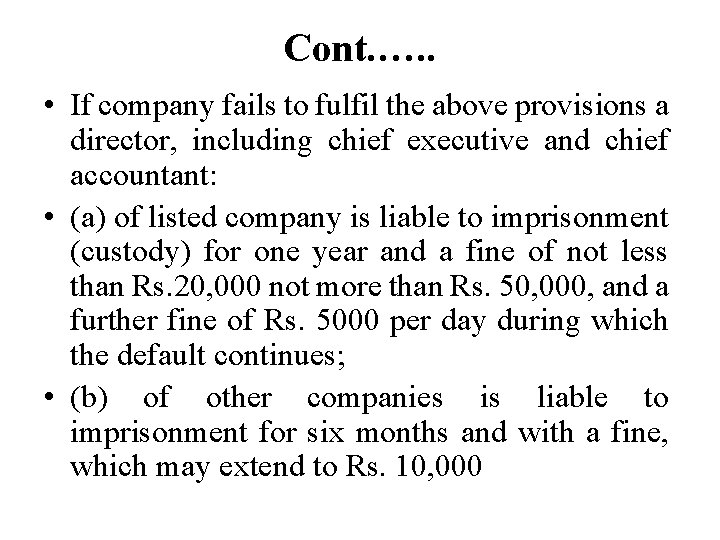 Cont……

• If company fails to fulfil the above provisions a director, including chief executive and chief accountant:

• (a) of listed company is liable to imprisonment (custody) for one year and a fine of not less than Rs.20,000 not more than Rs. 50,000, and a further fine of Rs. 5000 per day during which the default continues;

• (b) of other companies is liable to imprisonment for six months and with a fine, which may extend to Rs. 10,000